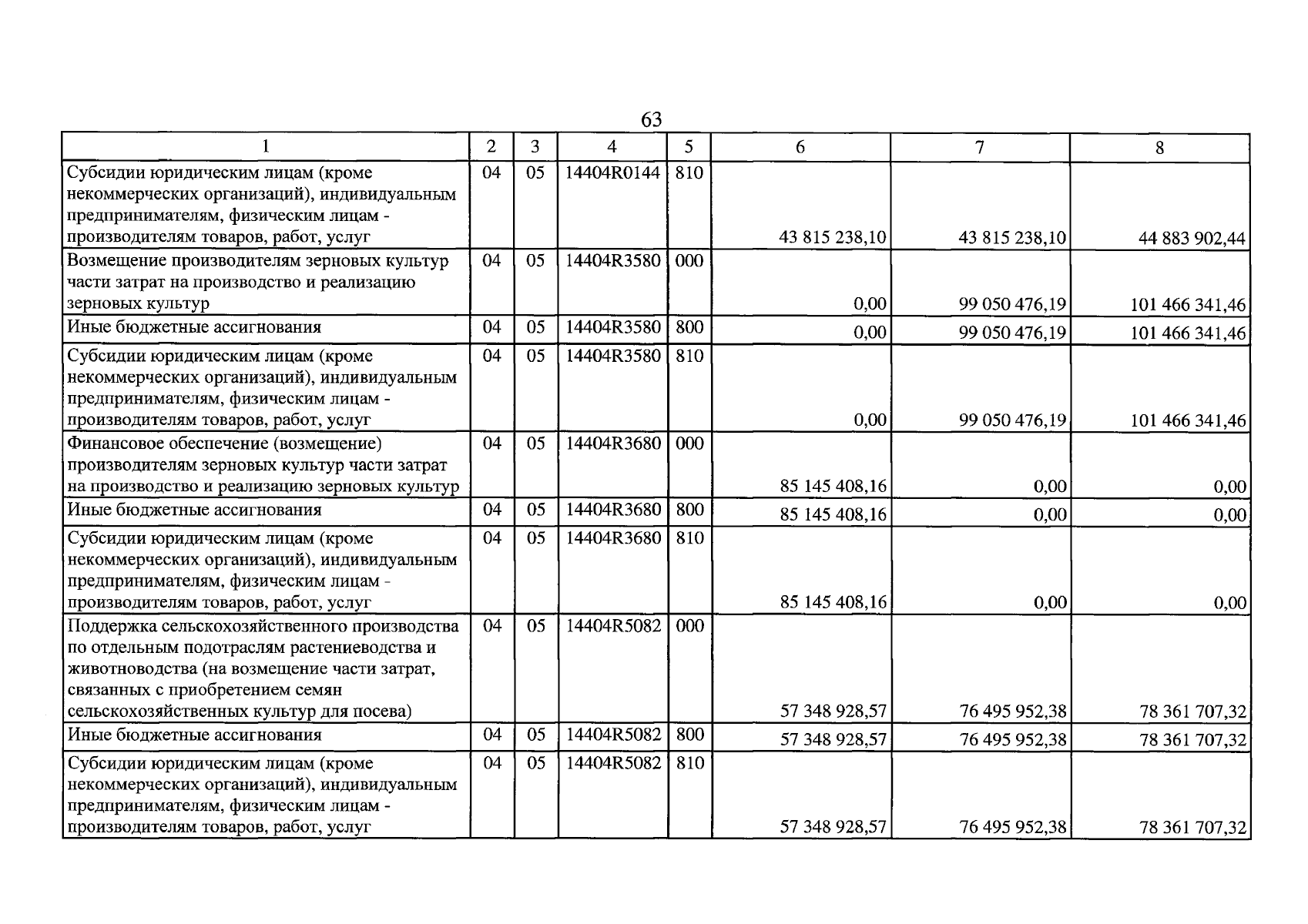 63

| 1 | 2 | 3 | 4 | 5 | 6 | 7 | 8 |
|---|---|---|---|---|---|---|---|
| Субсидии юридическим лицам (кроме некоммерческих организаций), индивидуальным предпринимателям, физическим лицам - производителям товаров, работ, услуг | 04 | 05 | 14404R0144 | 810 | 43 815 238,10 | 43 815 238,10 | 44 883 902,44 |
| Возмещение производителям зерновых культур части затрат на производство и реализацию зерновых культур | 04 | 05 | 14404R3580 | 000 | 0,00 | 99 050 476,19 | 101 466 341,46 |
| Иные бюджетные ассигнования | 04 | 05 | 14404R3580 | 800 | 0,00 | 99 050 476,19 | 101 466 341,46 |
| Субсидии юридическим лицам (кроме некоммерческих организаций), индивидуальным предпринимателям, физическим лицам - производителям товаров, работ, услуг | 04 | 05 | 14404R3580 | 810 | 0,00 | 99 050 476,19 | 101 466 341,46 |
| Финансовое обеспечение (возмещение) производителям зерновых культур части затрат на производство и реализацию зерновых культур | 04 | 05 | 14404R3680 | 000 | 85 145 408,16 | 0,00 | 0,00 |
| Иные бюджетные ассигнования | 04 | 05 | 14404R3680 | 800 | 85 145 408,16 | 0,00 | 0,00 |
| Субсидии юридическим лицам (кроме некоммерческих организаций), индивидуальным предпринимателям, физическим лицам - производителям товаров, работ, услуг | 04 | 05 | 14404R3680 | 810 | 85 145 408,16 | 0,00 | 0,00 |
| Поддержка сельскохозяйственного производства по отдельным подотраслям растениеводства и животноводства (на возмещение части затрат, связанных с приобретением семян сельскохозяйственных культур для посева) | 04 | 05 | 14404R5082 | 000 | 57 348 928,57 | 76 495 952,38 | 78 361 707,32 |
| Иные бюджетные ассигнования | 04 | 05 | 14404R5082 | 800 | 57 348 928,57 | 76 495 952,38 | 78 361 707,32 |
| Субсидии юридическим лицам (кроме некоммерческих организаций), индивидуальным предпринимателям, физическим лицам - производителям товаров, работ, услуг | 04 | 05 | 14404R5082 | 810 | 57 348 928,57 | 76 495 952,38 | 78 361 707,32 |